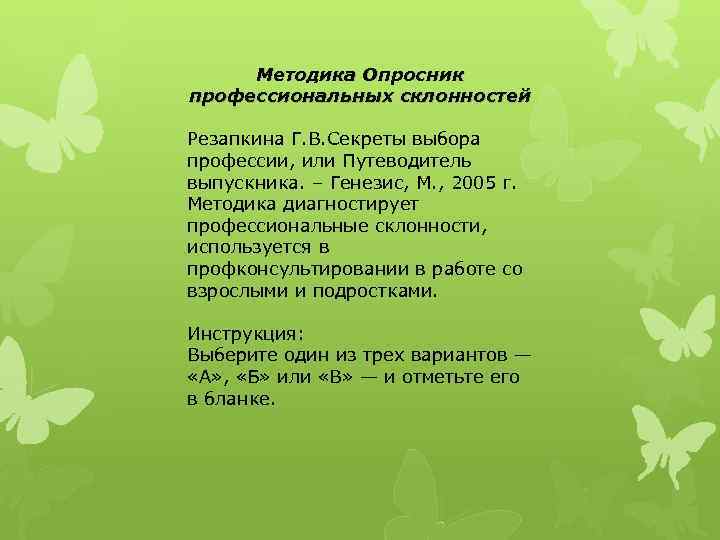 Методика Опросник профессиональных склонностей

Резапкина Г.В.Секреты выбора профессии, или Путеводитель выпускника. – Генезис, М., 2005 г. Методика диагностирует профессиональные склонности, используется в профконсультировании в работе со взрослыми и подростками.

Инструкция:
Выберите один из трех вариантов — «А», «Б» или «В» — и отметьте его в бланке.